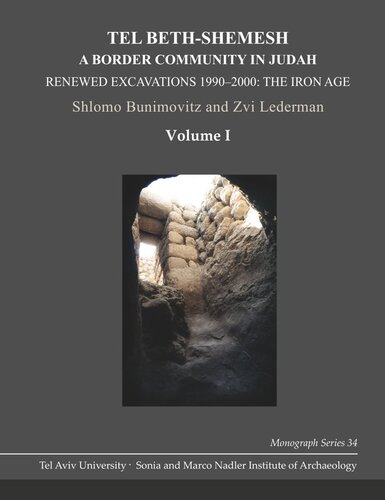 TEL BETH-SHEMESH
A BORDER COMMUNITY IN JUDAH
RENEWED EXCAVATIONS 1990–2000: THE IRON AGE
Shlomo Bunimovitz and Zvi Lederman
Volume I

Monograph Series 34
Tel Aviv University · Sonia and Marco Nadler Institute of Archaeology